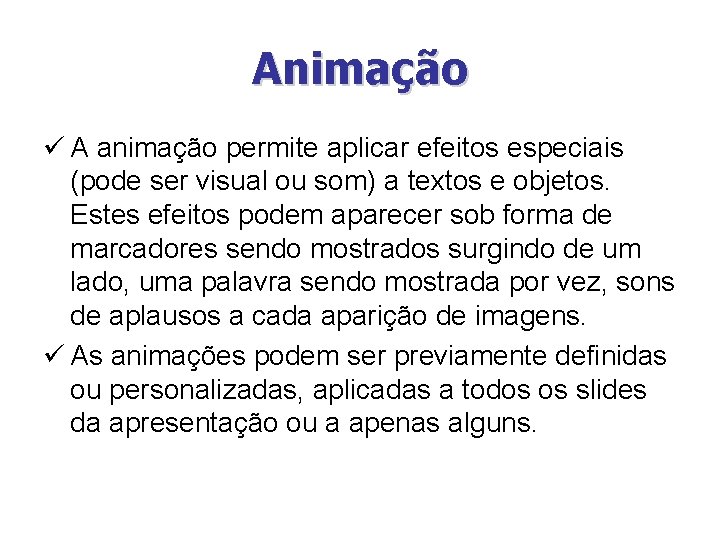 Animação

✓ A animação permite aplicar efeitos especiais (pode ser visual ou som) a textos e objetos. Estes efeitos podem aparecer sob forma de marcadores sendo mostrados surgindo de um lado, uma palavra sendo mostrada por vez, sons de aplausos a cada aparição de imagens.

✓ As animações podem ser previamente definidas ou personalizadas, aplicadas a todos os slides da apresentação ou a apenas alguns.